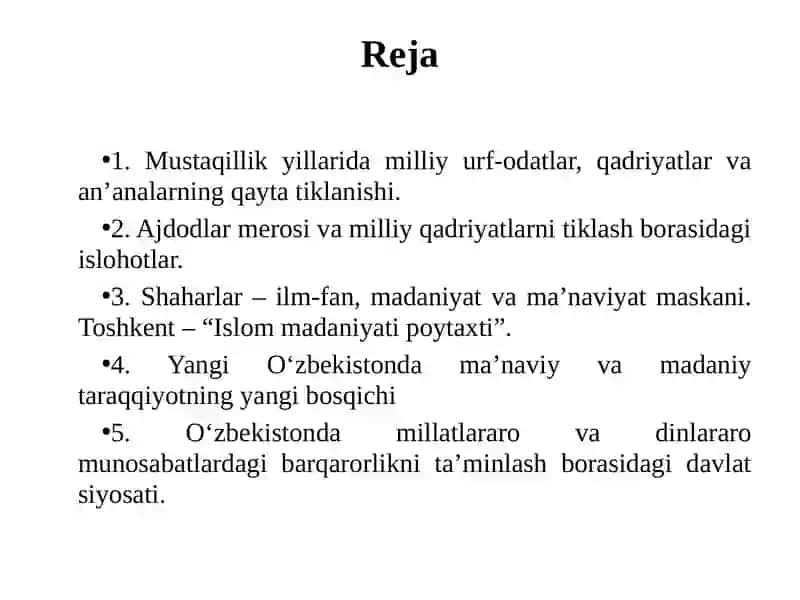 Reja

•1. Mustaqillik yillarida milliy urf-odatlar, qadriyatlar va an’analarning qayta tiklanishi.

•2. Ajdodlar merosi va milliy qadriyatlarni tiklash borasidagi islohotlar.

•3. Shaharlar – ilm-fan, madaniyat va ma’naviyat maskani. Toshkent – “Islom madaniyati poytaxti”.

•4. Yangi O‘zbekistonda ma’naviy va madaniy taraqqiyotning yangi bosqichi

•5. O‘zbekistonda millatlararo va dinlararo munosabatlardagi barqarorlikni ta’minlash borasidagi davlat siyosati.